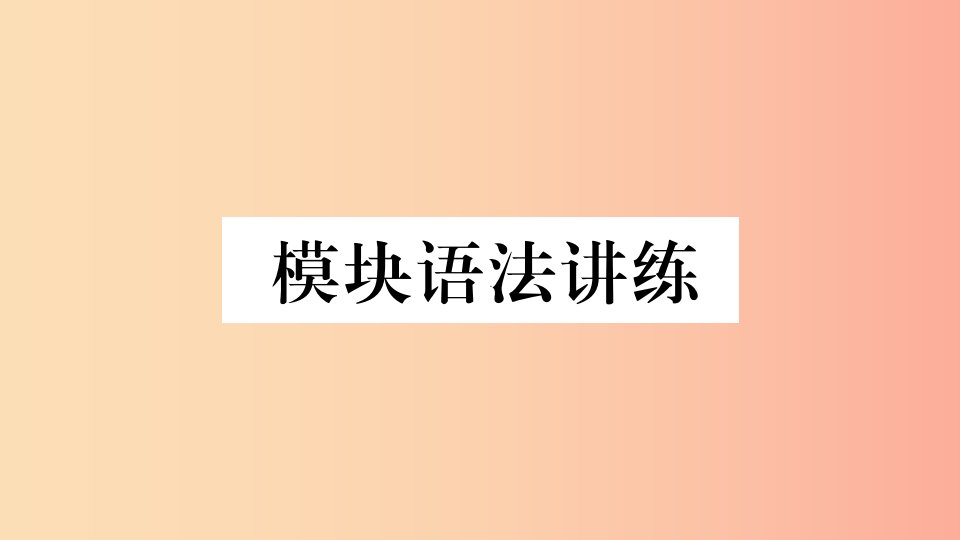 模块语法讲练